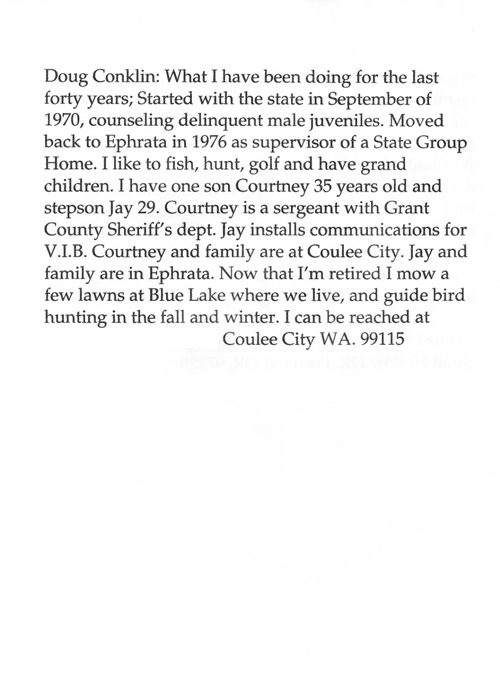 Doug Conklin: What I have been doing for the last forty years; Started with the state in September of 1970, counseling delinquent male juveniles. Moved back to Ephrata in 1976 as supervisor of a State Group Home. I like to fish, hunt, golf and have grand children. I have one son Courtney 35 years old and stepson Jay 29. Courtney is a sergeant with Grant County Sheriff's dept. Jay installs communications for V.I.B. Courtney and family are at Coulee City. Jay and family are in Ephrata. Now that I'm retired I mow a few lawns at Blue Lake where we live, and guide bird hunting in the fall and winter. I can be reached at
Coulee City WA. 99115